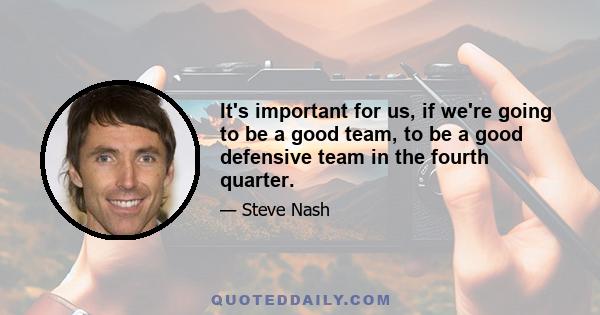 It's important for us, if we're going to be a good team, to be a good defensive team in the fourth quarter.

— Steve Nash

QUOTEDDAILY.COM